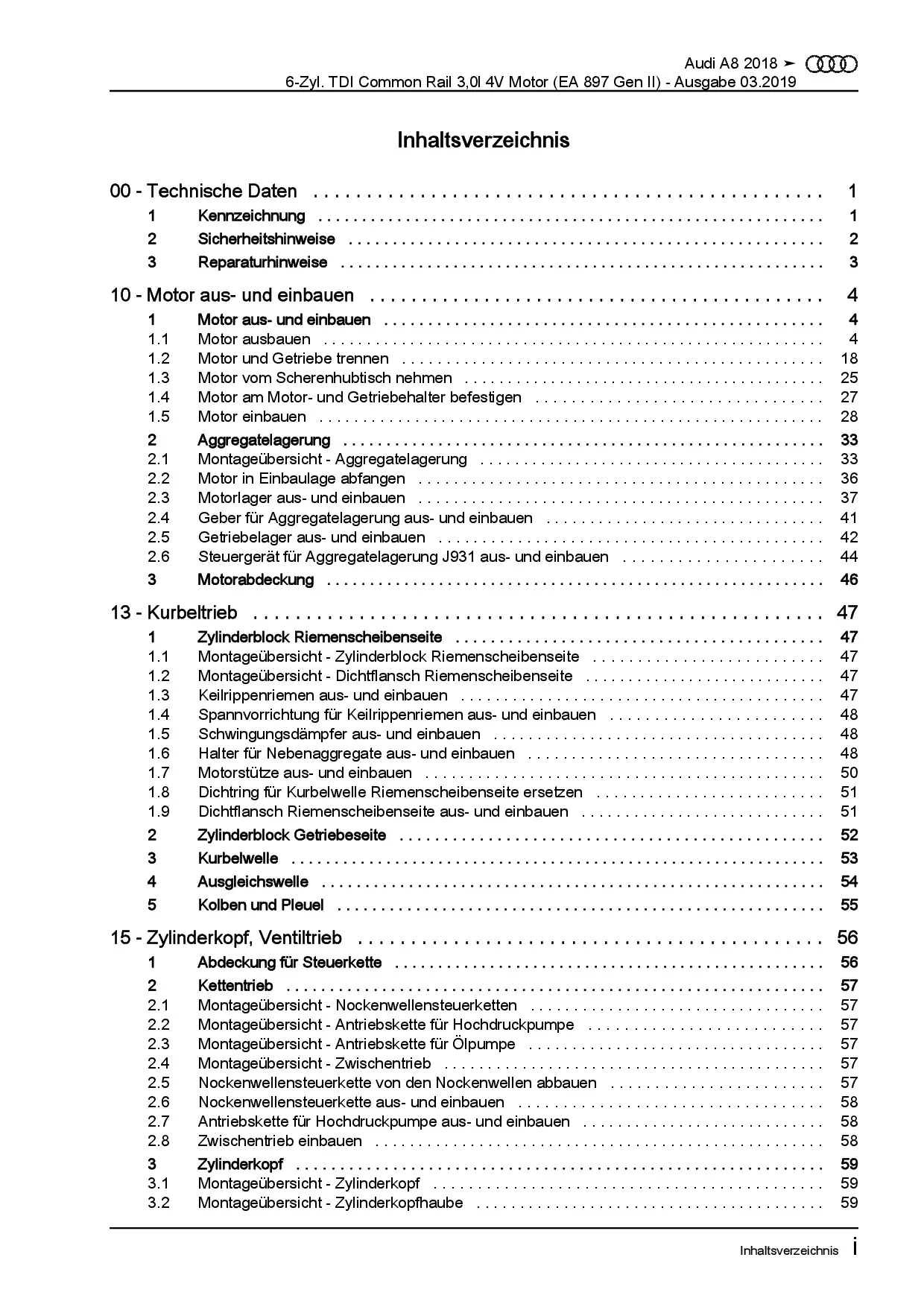 Audi A8 2018 ➤
6-Zyl. TDI Common Rail 3,0l 4V Motor (EA 897 Gen II) - Ausgabe 03.2019

Inhaltsverzeichnis

00 - Technische Daten . . . . . . . . . . 1
1 Kennzeichnung . . . . . . . . . . 1
2 Sicherheitshinweise . . . . . . . . . . 2
3 Reparaturhinweise . . . . . . . . . . 3

10 - Motor aus- und einbauen . . . . . . . . . . 4
1 Motor aus- und einbauen . . . . . . . . . . 4
1.1 Motor ausbauen . . . . . . . . . . 4
1.2 Motor und Getriebe trennen . . . . . . . . . . 18
1.3 Motor vom Scherenhubtisch nehmen . . . . . . . . . . 25
1.4 Motor am Motor- und Getriebehalter befestigen . . . . . . . . . . 27
1.5 Motor einbauen . . . . . . . . . . 28
2 Aggregatelagerung . . . . . . . . . . 33
2.1 Montageübersicht - Aggregatelagerung . . . . . . . . . . 33
2.2 Motor in Einbaulage abfangen . . . . . . . . . . 36
2.3 Motorlager aus- und einbauen . . . . . . . . . . 37
2.4 Geber für Aggregatelagerung aus- und einbauen . . . . . . . . . . 41
2.5 Getriebelager aus- und einbauen . . . . . . . . . . 42
2.6 Steuergerät für Aggregatelagerung J931 aus- und einbauen . . . . . . . . . . 44
3 Motorabdeckung . . . . . . . . . . 46

13 - Kurbeltrieb . . . . . . . . . . 47
1 Zylinderblock Riemenscheibenseite . . . . . . . . . . 47
1.1 Montageübersicht - Zylinderblock Riemenscheibenseite . . . . . . . . . . 47
1.2 Montageübersicht - Dichtflansch Riemenscheibenseite . . . . . . . . . . 47
1.3 Keilrippenriemen aus- und einbauen . . . . . . . . . . 47
1.4 Spannvorrichtung für Keilrippenriemen aus- und einbauen . . . . . . . . . . 48
1.5 Schwingungsdämpfer aus- und einbauen . . . . . . . . . . 48
1.6 Halter für Nebenaggregate aus- und einbauen . . . . . . . . . . 48
1.7 Motorstütze aus- und einbauen . . . . . . . . . . 50
1.8 Dichtring für Kurbelwelle Riemenscheibenseite ersetzen . . . . . . . . . . 51
1.9 Dichtflansch Riemenscheibenseite aus- und einbauen . . . . . . . . . . 51
2 Zylinderblock Getriebeseite . . . . . . . . . . 52
3 Kurbelwelle . . . . . . . . . . 53
4 Ausgleichswelle . . . . . . . . . . 54
5 Kolben und Pleuel . . . . . . . . . . 55

15 - Zylinderkopf, Ventiltrieb . . . . . . . . . . 56
1 Abdeckung für Steuerkette . . . . . . . . . . 56
2 Kettentrieb . . . . . . . . . . 57
2.1 Montageübersicht - Nockenwellensteuerketten . . . . . . . . . . 57
2.2 Montageübersicht - Antriebskette für Hochdruckpumpe . . . . . . . . . . 57
2.3 Montageübersicht - Antriebskette für Ölpumpe . . . . . . . . . . 57
2.4 Montageübersicht - Zwischentrieb . . . . . . . . . . 57
2.5 Nockenwellensteuerkette von den Nockenwellen abbauen . . . . . . . . . . 57
2.6 Nockenwellensteuerkette aus- und einbauen . . . . . . . . . . 58
2.7 Antriebskette für Hochdruckpumpe aus- und einbauen . . . . . . . . . . 58
2.8 Zwischentrieb einbauen . . . . . . . . . . 58
3 Zylinderkopf . . . . . . . . . . 59
3.1 Montageübersicht - Zylinderkopf . . . . . . . . . . 59
3.2 Montageübersicht - Zylinderkopfhaube . . . . . . . . . . 59

Inhaltsverzeichnis i